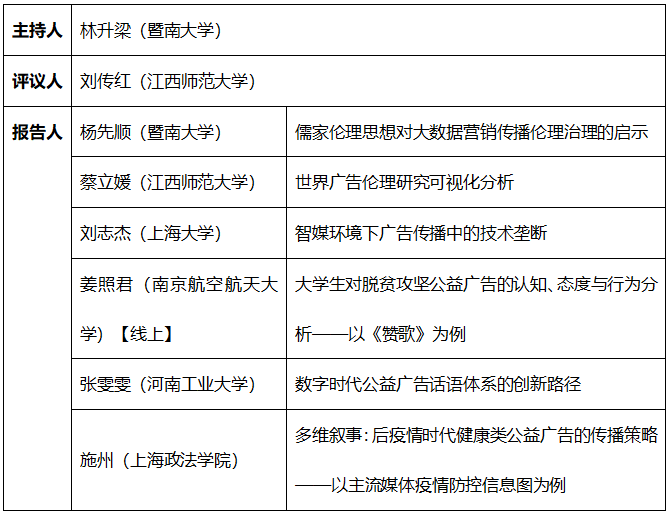 | 主持人 | 林升梁（暨南大学） | |
|---|---|---|
| 评议人 | 刘传红（江西师范大学） | |
| 报告人 | 杨先顺（暨南大学） | 儒家伦理思想对大数据营销传播伦理治理的启示 |
| | 蔡立媛（江西师范大学） | 世界广告伦理研究可视化分析 |
| | 刘志杰（上海大学） | 智媒环境下广告传播中的技术垄断 |
| | 姜照君（南京航空航天大学）【线上】 | 大学生对脱贫攻坚公益广告的认知、态度与行为分析——以《赞歌》为例 |
| | 张雯雯（河南工业大学） | 数字时代公益广告话语体系的创新路径 |
| | 施州（上海政法学院） | 多维叙事：后疫情时代健康类公益广告的传播策略——以主流媒体疫情防控信息图为例 |